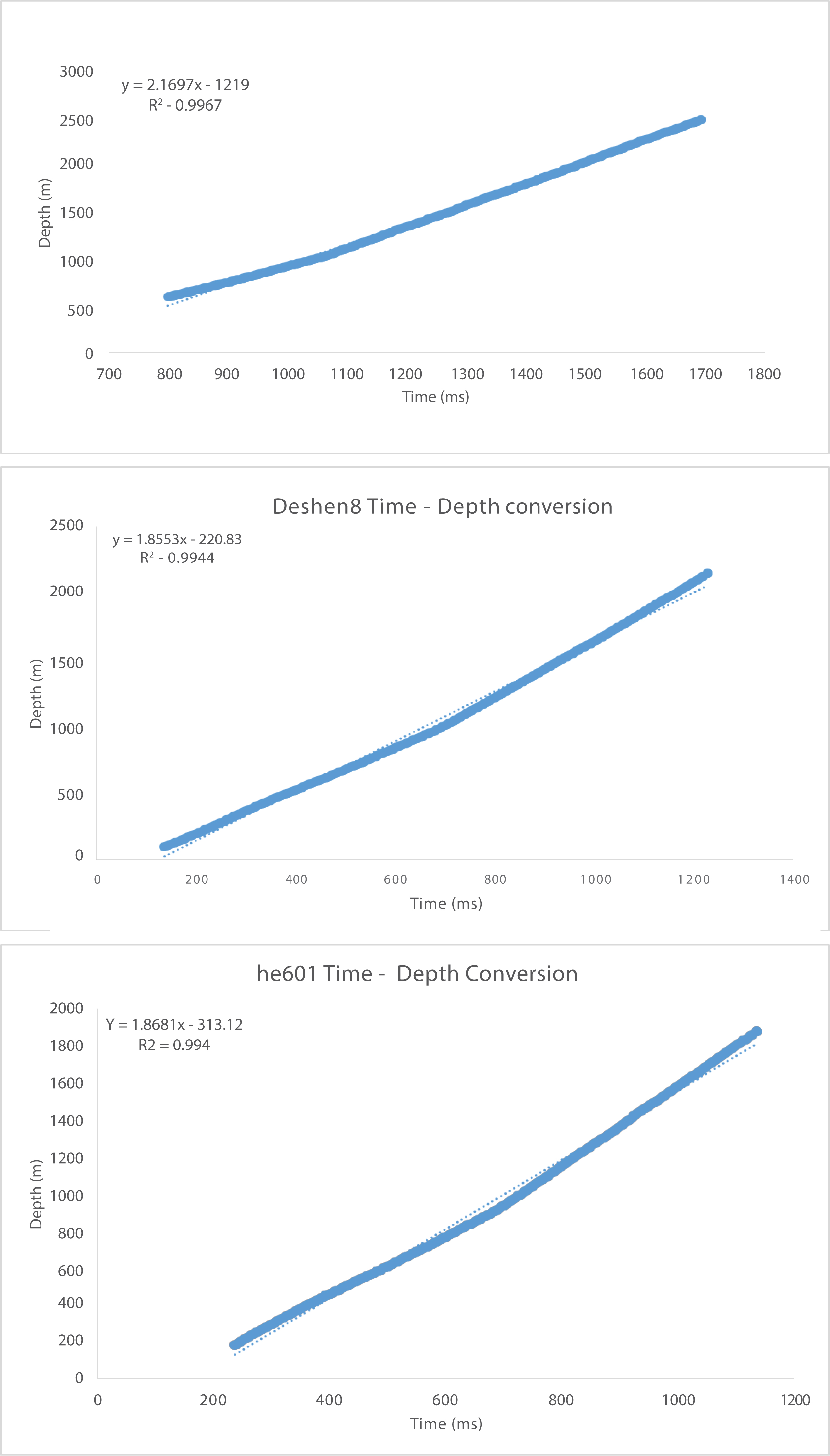 y = 2.1697x - 1219
$R^2$ - 0.9967

3000
2500
2000
1500
1000
500
0
Depth (m)

700 800 900 1000 1100 1200 1300 1400 1500 1600 1700 1800
Time (ms)

Deshen8 Time - Depth conversion

y = 1.8553x - 220.83
$R^2$ - 0.9944

2500
2000
1500
1000
500
0
Depth (m)

0 200 400 600 800 1000 1200 1400
Time (ms)

he601 Time - Depth Conversion

Y = 1.8681x - 313.12
R2 = 0.994

2000
1800
1600
1400
1200
1000
800
600
400
200
0
Depth (m)

0 200 400 600 800 1000 1200
Time (ms)